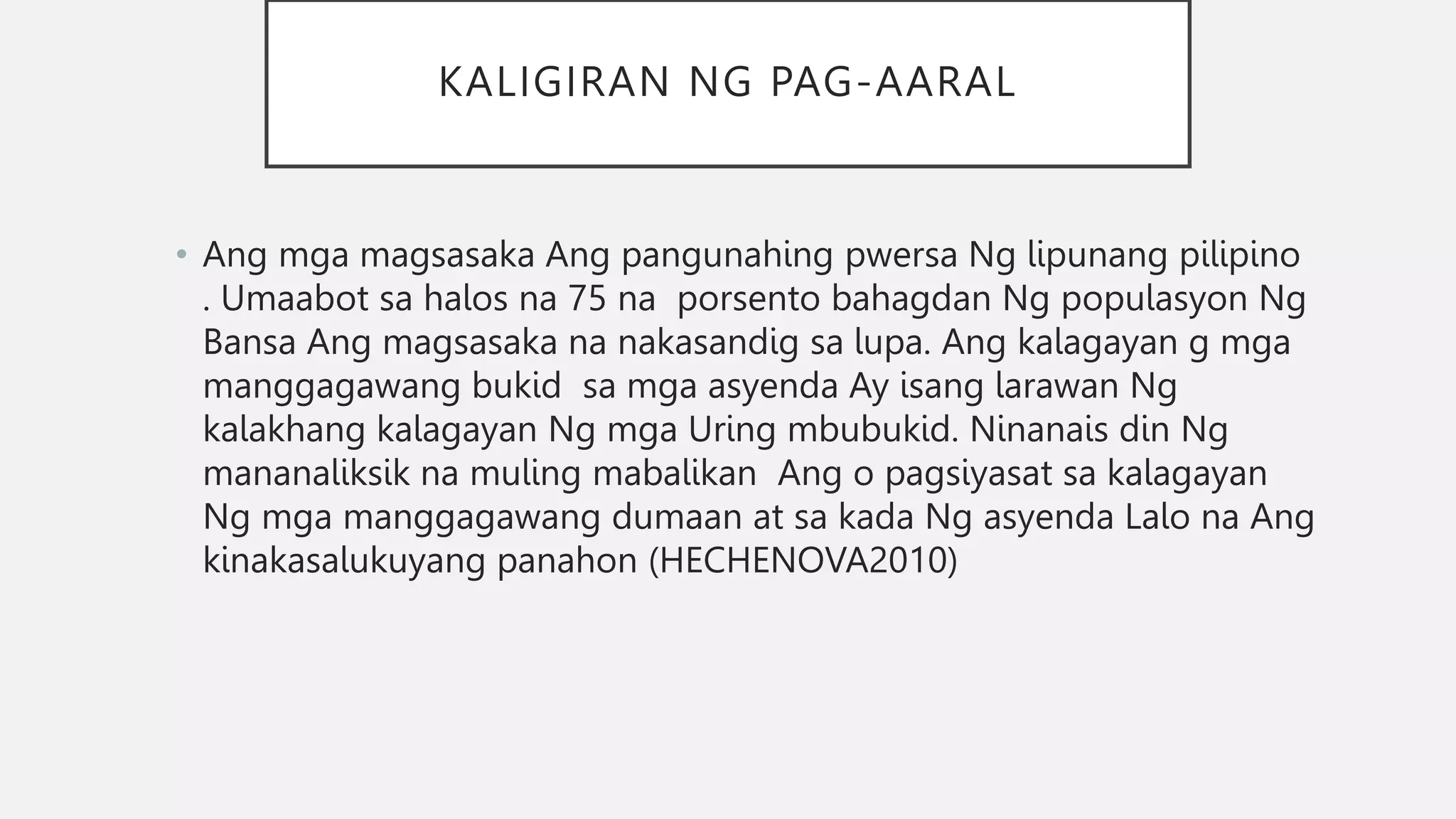 KALIGIRAN NG PAG-AARAL

• Ang mga magsasaka Ang pangunahing pwersa Ng lipunang pilipino . Umaabot sa halos na 75 na porsento bahagdan Ng populasyon Ng Bansa Ang magsasaka na nakasandig sa lupa. Ang kalagayan g mga manggagawang bukid sa mga asyenda Ay isang larawan Ng kalakhang kalagayan Ng mga Uring mbubukid. Ninanais din Ng mananaliksik na muling mabalikan Ang o pagsiyasat sa kalagayan Ng mga manggagawang dumaan at sa kada Ng asyenda Lalo na Ang kinakasalukuyang panahon (HECHENOVA2010)